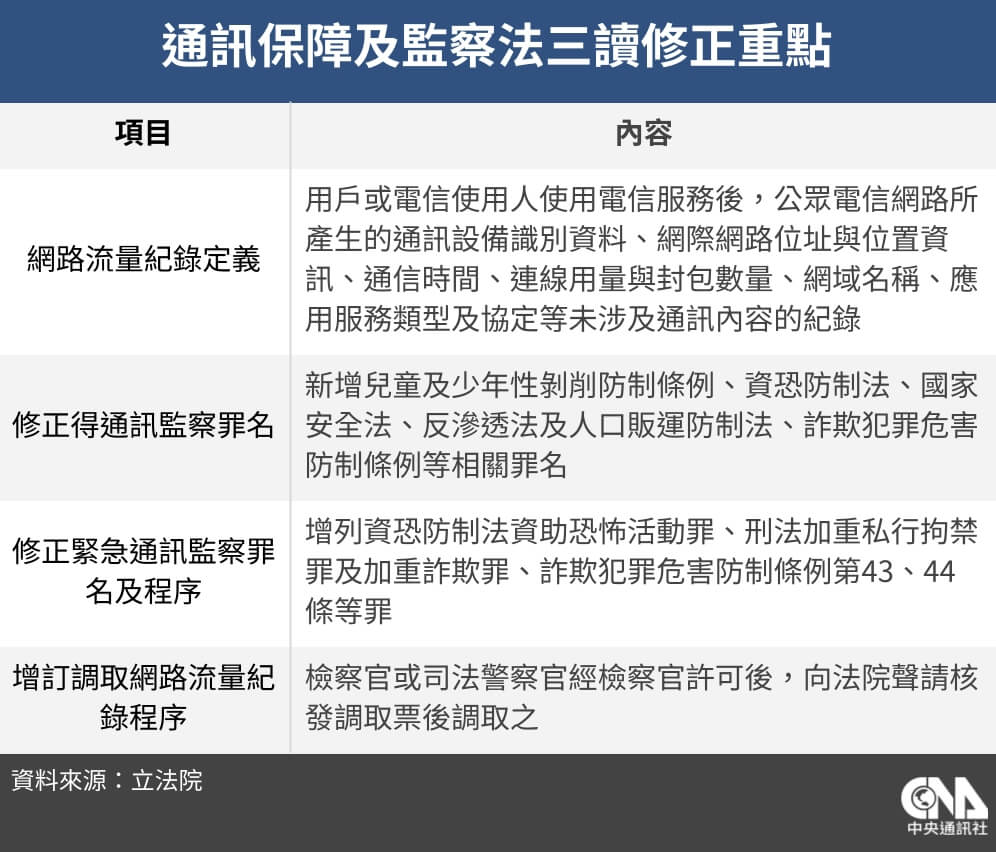 通訊保障及監察法三讀修正重點

| 項目 | 內容 |
|---|---|
| 網路流量紀錄定義 | 用戶或電信使用人使用電信服務後，公眾電信網路所產生的通訊設備識別資料、網際網路位址與位置資訊、通信時間、連線用量與封包數量、網域名稱、應用服務類型及協定等未涉及通訊內容的紀錄 |
| 修正得通訊監察罪名 | 新增兒童及少年性剝削防制條例、資恐防制法、國家安全法、反滲透法及人口販運防制法、詐欺犯罪危害防制條例等相關罪名 |
| 修正緊急通訊監察罪名及程序 | 增列資恐防制法資助恐怖活動罪、刑法加重私行拘禁罪及加重詐欺罪、詐欺犯罪危害防制條例第43、44條等罪 |
| 增訂調取網路流量紀錄程序 | 檢察官或司法警察官經檢察官許可後，向法院聲請核發調取票後調取之 |

資料來源：立法院

CNA
中央通訊社